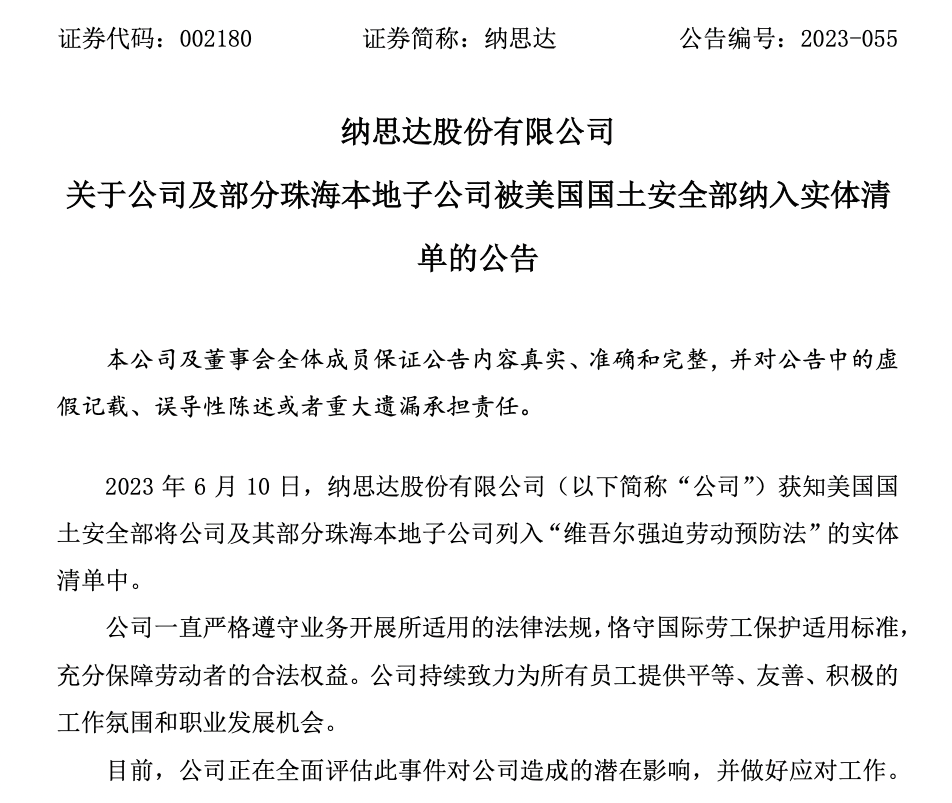 证券代码：002180 证券简称：纳思达 公告编号：2023-055

纳思达股份有限公司
关于公司及部分珠海本地子公司被美国国土安全部纳入实体清单的公告

本公司及董事会全体成员保证公告内容真实、准确和完整，并对公告中的虚假记载、误导性陈述或者重大遗漏承担责任。

2023 年 6 月 10 日，纳思达股份有限公司（以下简称“公司”）获知美国国土安全部将公司及其部分珠海本地子公司列入“维吾尔强迫劳动预防法”的实体清单中。

公司一直严格遵守业务开展所适用的法律法规，恪守国际劳工保护适用标准，充分保障劳动者的合法权益。公司持续致力为所有员工提供平等、友善、积极的工作氛围和职业发展机会。

目前，公司正在全面评估此事件对公司造成的潜在影响，并做好应对工作。